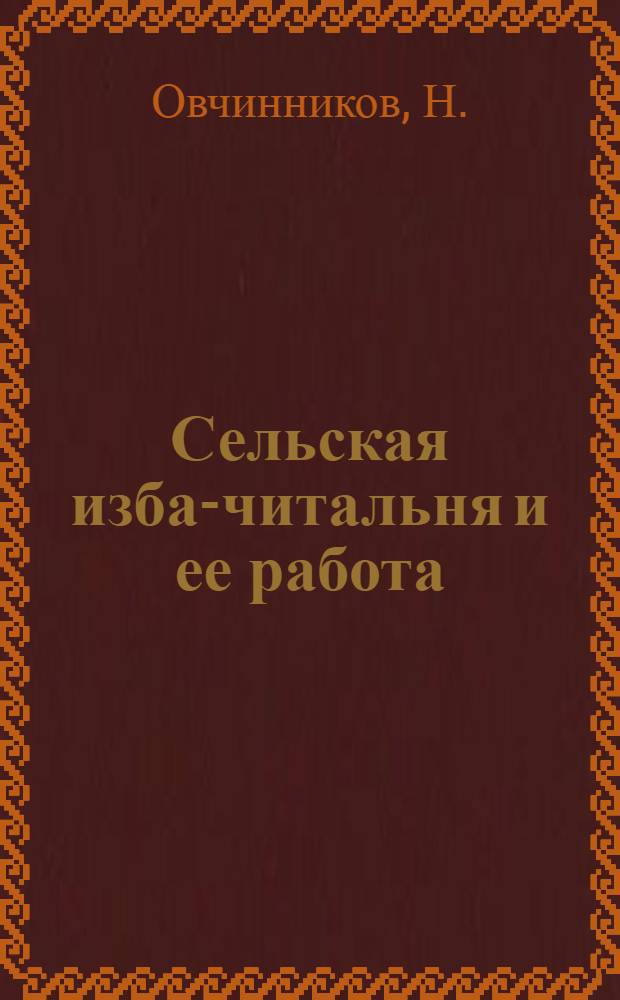 Овчинников, Н.

Сельская изба-читальня и ее работа